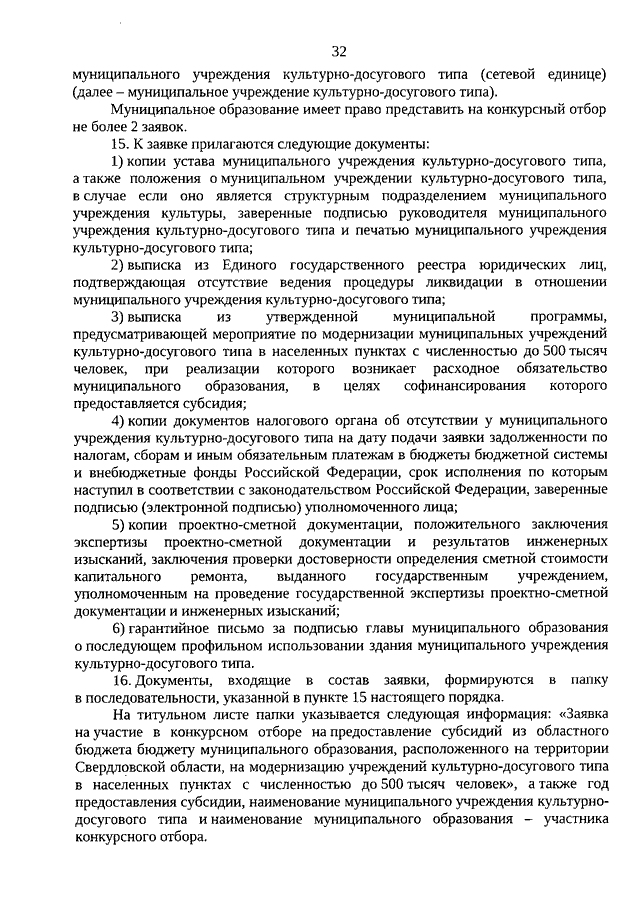 32

муниципального учреждения культурно-досугового типа (сетевой единице) (далее – муниципальное учреждение культурно-досугового типа).

Муниципальное образование имеет право представить на конкурсный отбор не более 2 заявок.

15. К заявке прилагаются следующие документы:

1) копии устава муниципального учреждения культурно-досугового типа, а также положения о муниципальном учреждении культурно-досугового типа, в случае если оно является структурным подразделением муниципального учреждения культуры, заверенные подписью руководителя муниципального учреждения культурно-досугового типа и печатью муниципального учреждения культурно-досугового типа;

2) выписка из Единого государственного реестра юридических лиц, подтверждающая отсутствие ведения процедуры ликвидации в отношении муниципального учреждения культурно-досугового типа;

3) выписка из утвержденной муниципальной программы, предусматривающей мероприятие по модернизации муниципальных учреждений культурно-досугового типа в населенных пунктах с численностью до 500 тысяч человек, при реализации которого возникает расходное обязательство муниципального образования, в целях софинансирования которого предоставляется субсидия;

4) копии документов налогового органа об отсутствии у муниципального учреждения культурно-досугового типа на дату подачи заявки задолженности по налогам, сборам и иным обязательным платежам в бюджеты бюджетной системы и внебюджетные фонды Российской Федерации, срок исполнения по которым наступил в соответствии с законодательством Российской Федерации, заверенные подписью (электронной подписью) уполномоченного лица;

5) копии проектно-сметной документации, положительного заключения экспертизы проектно-сметной документации и результатов инженерных изысканий, заключения проверки достоверности определения сметной стоимости капитального ремонта, выданного государственным учреждением, уполномоченным на проведение государственной экспертизы проектно-сметной документации и инженерных изысканий;

6) гарантийное письмо за подписью главы муниципального образования о последующем профильном использовании здания муниципального учреждения культурно-досугового типа.

16. Документы, входящие в состав заявки, формируются в папку в последовательности, указанной в пункте 15 настоящего порядка.

На титульном листе папки указывается следующая информация: «Заявка на участие в конкурсном отборе на предоставление субсидий из областного бюджета бюджету муниципального образования, расположенного на территории Свердловской области, на модернизацию учреждений культурно-досугового типа в населенных пунктах с численностью до 500 тысяч человек», а также год предоставления субсидии, наименование муниципального учреждения культурно-досугового типа и наименование муниципального образования – участника конкурсного отбора.